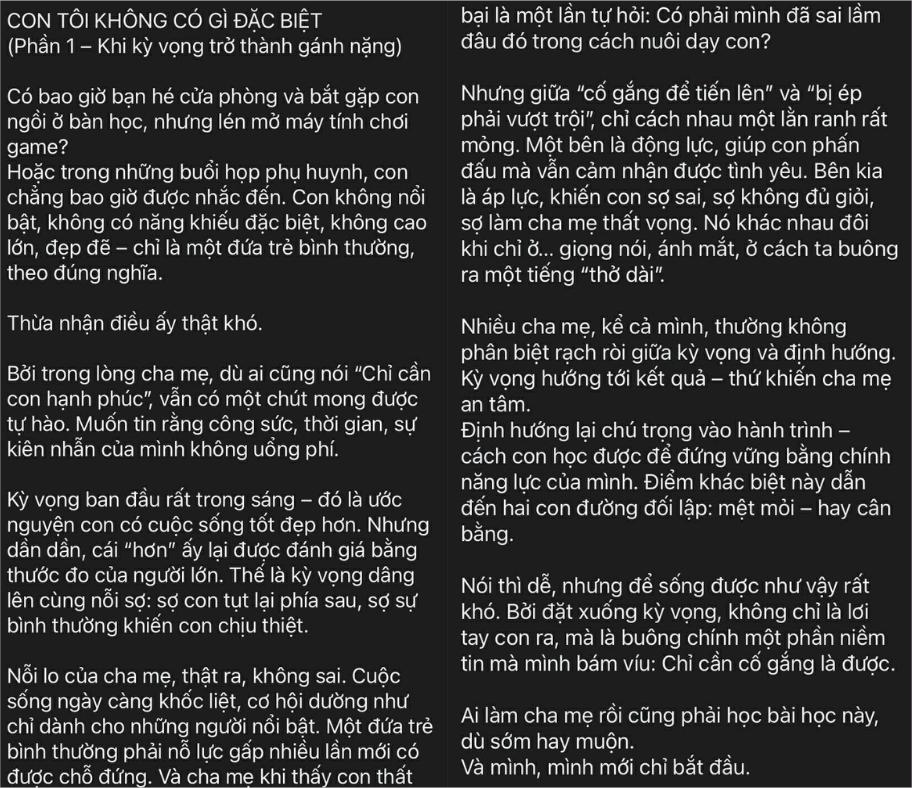 CON TÔI KHÔNG CÓ GÌ ĐẶC BIỆT
(Phần 1 – Khi kỳ vọng trở thành gánh nặng)

Có bao giờ bạn hé cửa phòng và bắt gặp con ngồi ở bàn học, nhưng lén mở máy tính chơi game?
Hoặc trong những buổi họp phụ huynh, con chẳng bao giờ được nhắc đến. Con không nổi bật, không có năng khiếu đặc biệt, không cao lớn, đẹp đẽ – chỉ là một đứa trẻ bình thường, theo đúng nghĩa.

Thừa nhận điều ấy thật khó.

Bởi trong lòng cha mẹ, dù ai cũng nói "Chỉ cần con hạnh phúc", vẫn có một chút mong được tự hào. Muốn tin rằng công sức, thời gian, sự kiên nhẫn của mình không uổng phí.

Kỳ vọng ban đầu rất trong sáng – đó là ước nguyện con có cuộc sống tốt đẹp hơn. Nhưng dần dần, cái "hơn" ấy lại được đánh giá bằng thước đo của người lớn. Thế là kỳ vọng dâng lên cùng nỗi sợ: sợ con tụt lại phía sau, sợ sự bình thường khiến con chịu thiệt.

Nỗi lo của cha mẹ, thật ra, không sai. Cuộc sống ngày càng khốc liệt, cơ hội dường như chỉ dành cho những người nổi bật. Một đứa trẻ bình thường phải nỗ lực gấp nhiều lần mới có được chỗ đứng. Và cha mẹ khi thấy con thất bại là một lần tự hỏi: Có phải mình đã sai lầm đâu đó trong cách nuôi dạy con?

Nhưng giữa "cố gắng để tiến lên" và "bị ép phải vượt trội", chỉ cách nhau một lằn ranh rất mỏng. Một bên là động lực, giúp con phấn đấu mà vẫn cảm nhận được tình yêu. Bên kia là áp lực, khiến con sợ sai, sợ không đủ giỏi, sợ làm cha mẹ thất vọng. Nó khác nhau đôi khi chỉ ở... giọng nói, ánh mắt, ở cách ta buông ra một tiếng "thở dài".

Nhiều cha mẹ, kể cả mình, thường không phân biệt rạch ròi giữa kỳ vọng và định hướng.
Kỳ vọng hướng tới kết quả – thứ khiến cha mẹ an tâm.
Định hướng lại chú trọng vào hành trình – cách con học được để đứng vững bằng chính năng lực của mình. Điểm khác biệt này dẫn đến hai con đường đối lập: mệt mỏi – hay cân bằng.

Nói thì dễ, nhưng để sống được như vậy rất khó. Bởi đặt xuống kỳ vọng, không chỉ là lơi tay con ra, mà là buông chính một phần niềm tin mà mình bám víu: Chỉ cần cố gắng là được.

Ai làm cha mẹ rồi cũng phải học bài học này, dù sớm hay muộn.
Và mình, mình mới chỉ bắt đầu.